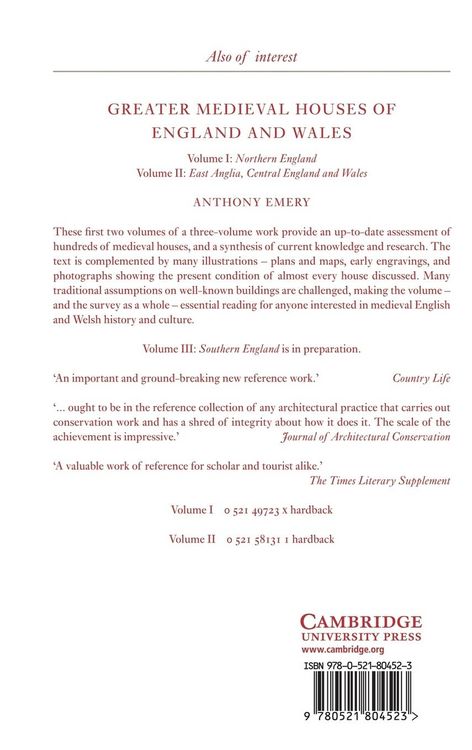 Also of interest

GREATER MEDIEVAL HOUSES OF ENGLAND AND WALES

Volume I: Northern England
Volume II: East Anglia, Central England and Wales

ANTHONY EMERY

These first two volumes of a three-volume work provide an up-to-date assessment of hundreds of medieval houses, and a synthesis of current knowledge and research. The text is complemented by many illustrations – plans and maps, early engravings, and photographs showing the present condition of almost every house discussed. Many traditional assumptions on well-known buildings are challenged, making the volume – and the survey as a whole – essential reading for anyone interested in medieval English and Welsh history and culture.

Volume III: Southern England is in preparation.

'An important and ground-breaking new reference work.' Country Life

'... ought to be in the reference collection of any architectural practice that carries out conservation work and has a shred of integrity about how it does it. The scale of the achievement is impressive.' Journal of Architectural Conservation

'A valuable work of reference for scholar and tourist alike.' The Times Literary Supplement

Volume I 0 521 49723 x hardback

Volume II 0 521 58131 1 hardback

CAMBRIDGE
UNIVERSITY PRESS
www.cambridge.org

ISBN 978-0-521-80452-3

9 780521 804523 >